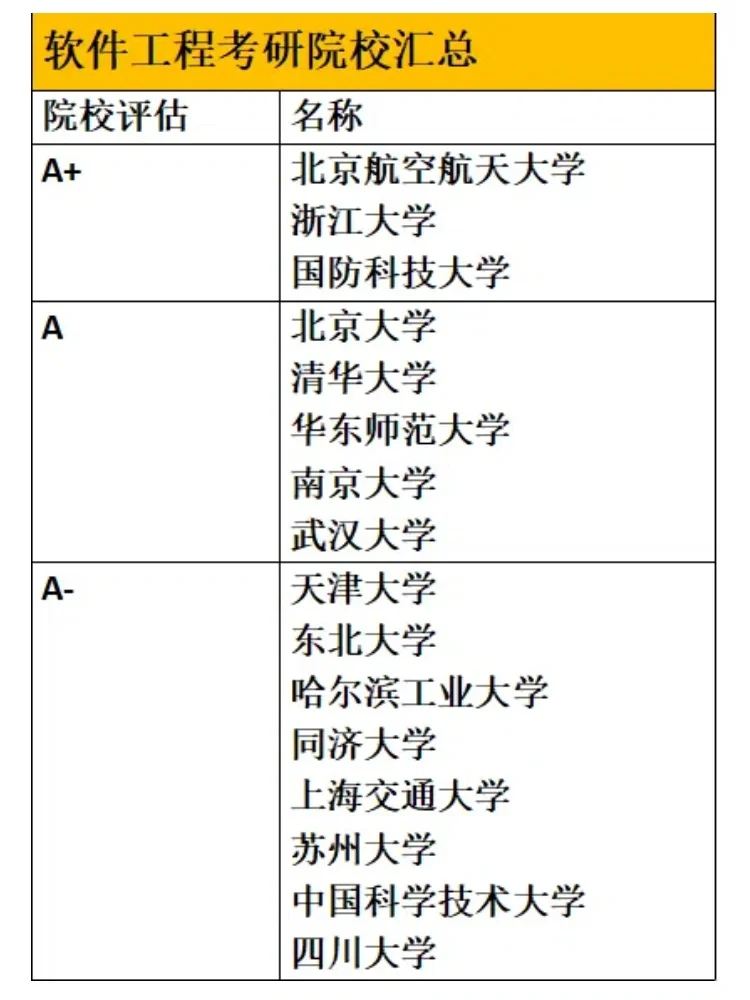 软件工程考研院校汇总

| 院校评估 | 名称 |
|---|---|
| A+ | 北京航空航天大学<br>浙江大学<br>国防科技大学 |
| A | 北京大学<br>清华大学<br>华东师范大学<br>南京大学<br>武汉大学 |
| A- | 天津大学<br>东北大学<br>哈尔滨工业大学<br>同济大学<br>上海交通大学<br>苏州大学<br>中国科学技术大学<br>四川大学 |